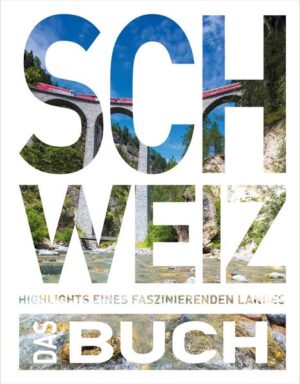 SCH
WEIZ

HIGHLIGHTS EINES FASZINIERENDEN LANDES

DAS BUCH